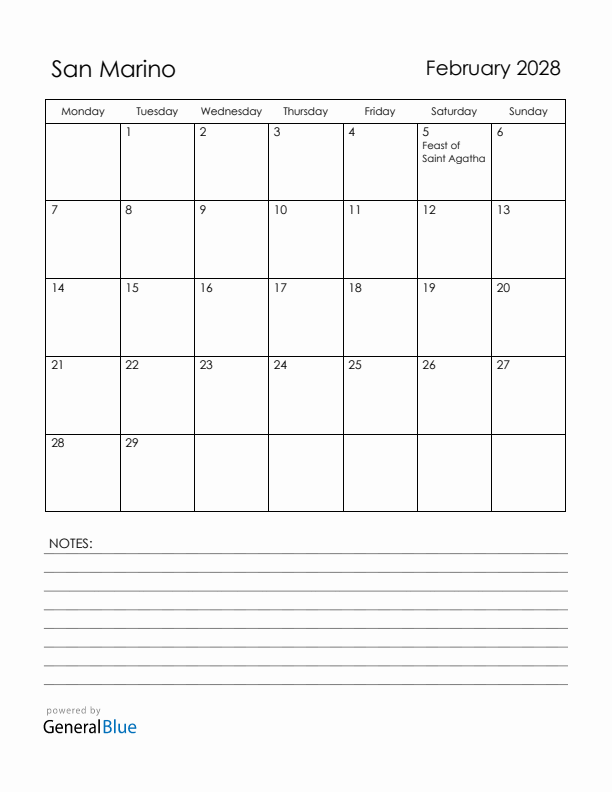 San Marino

February 2028

| Monday | Tuesday | Wednesday | Thursday | Friday | Saturday | Sunday |
|---|---|---|---|---|---|---|
| | 1 | 2 | 3 | 4 | 5 Feast of Saint Agatha | 6 |
| 7 | 8 | 9 | 10 | 11 | 12 | 13 |
| 14 | 15 | 16 | 17 | 18 | 19 | 20 |
| 21 | 22 | 23 | 24 | 25 | 26 | 27 |
| 28 | 29 | | | | | |

NOTES:

powered by
GeneralBlue